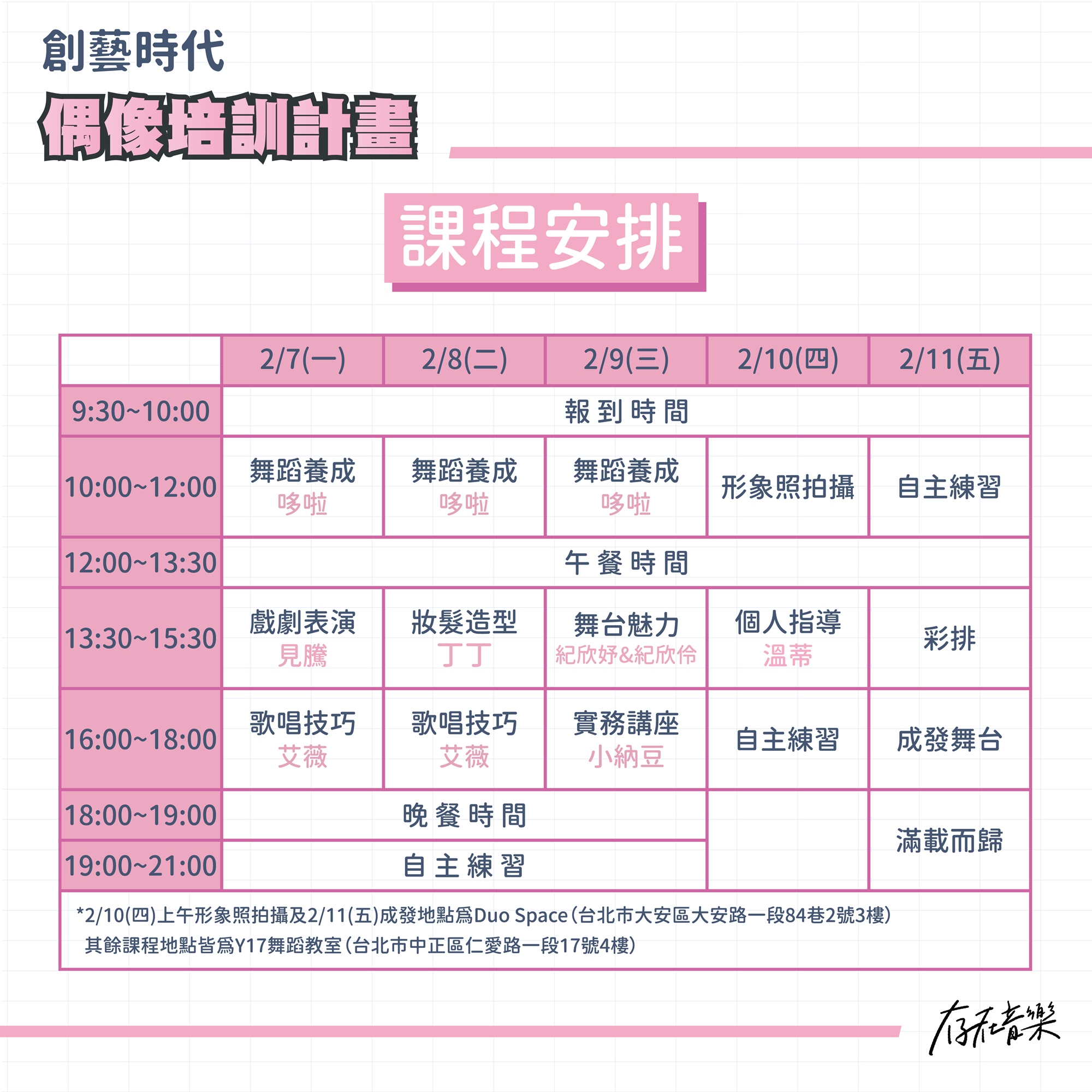 創藝時代
偶像培訓計畫

課程安排

| | 2/7(一) | 2/8(二) | 2/9(三) | 2/10(四) | 2/11(五) |
|---|---|---|---|---|---|
| 9:30~10:00 | 報到時間 | | | | |
| 10:00~12:00 | 舞蹈養成 哆啦 | 舞蹈養成 哆啦 | 舞蹈養成 哆啦 | 形象照拍攝 | 自主練習 |
| 12:00~13:30 | 午餐時間 | | | | |
| 13:30~15:30 | 戲劇表演 見騰 | 妝髮造型 丁丁 | 舞台魅力 紀欣妤&紀欣伶 | 個人指導 溫蒂 | 彩排 |
| 16:00~18:00 | 歌唱技巧 艾薇 | 歌唱技巧 艾薇 | 實務講座 小納豆 | 自主練習 | 成發舞台 |
| 18:00~19:00 | 晚餐時間 | | | | 滿載而歸 |
| 19:00~21:00 | 自主練習 | | | | |

*2/10(四)上午形象照拍攝及2/11(五)成發地點為Duo Space(台北市大安區大安路一段84巷2號3樓)
其餘課程地點皆為Y17舞蹈教室(台北市中正區仁愛路一段17號4樓)

存在音樂